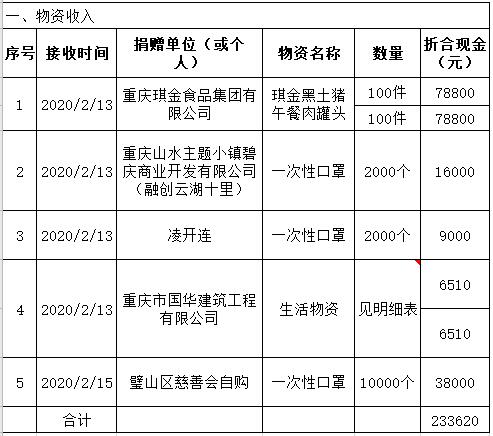 一、物资收入

| 序号 | 接收时间 | 捐赠单位（或个人） | 物资名称 | 数量 | 折合现金（元） |
|---|---|---|---|---|---|
| 1 | 2020/2/13 | 重庆琪金食品集团有限公司 | 琪金黑土猪午餐肉罐头 | 100件 | 78800 |
| | | | | 100件 | 78800 |
| 2 | 2020/2/13 | 重庆山水主题小镇碧庆商业开发有限公司（融创云湖十里） | 一次性口罩 | 2000个 | 16000 |
| 3 | 2020/2/13 | 凌开连 | 一次性口罩 | 2000个 | 9000 |
| 4 | 2020/2/13 | 重庆市国华建筑工程有限公司 | 生活物资 | 见明细表 | 6510 |
| | | | | | 6510 |
| 5 | 2020/2/15 | 璧山区慈善会自购 | 一次性口罩 | 10000个 | 38000 |
| | 合计 | | | | 233620 |